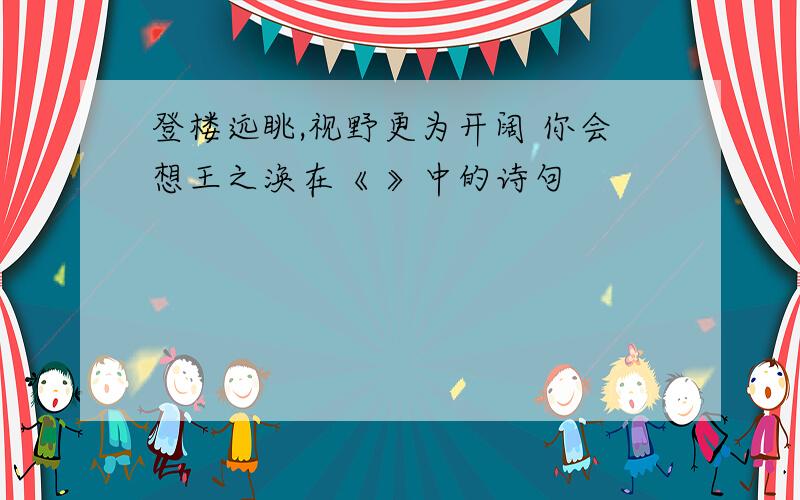 登楼远眺,视野更为开阔 你会想王之涣在《 》中的诗句